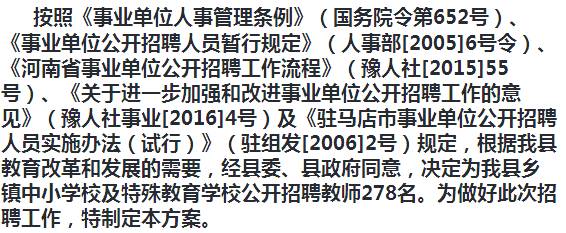 按照《事业单位人事管理条例》（国务院令第652号）、《事业单位公开招聘人员暂行规定》（人事部[2005]6号令）、《河南省事业单位公开招聘工作流程》（豫人社[2015]55号）、《关于进一步加强和改进事业单位公开招聘工作的意见》（豫人社事业[2016]4号）及《驻马店市事业单位公开招聘人员实施办法（试行）》（驻组发[2006]2号）规定，根据我县教育改革和发展的需要，经县委、县政府同意，决定为我县乡镇中小学校及特殊教育学校公开招聘教师278名。为做好此次招聘工作，特制定本方案。